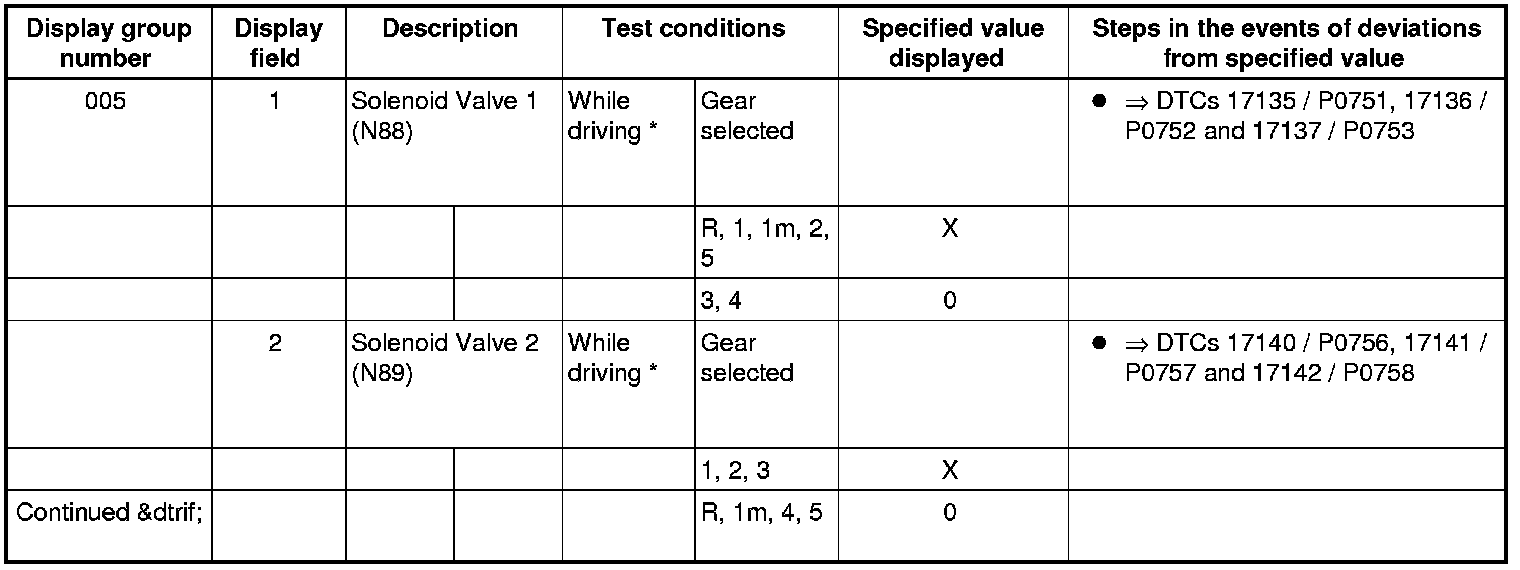 | Display group number | Display field | Description | | Test conditions | | Specified value displayed | Steps in the events of deviations from specified value |
|---|---|---|---|---|---|---|---|
| 005 | 1 | Solenoid Valve 1 (N88) | | While driving * | Gear selected | | • ⇒ DTCs 17135 / P0751, 17136 / P0752 and 17137 / P0753 |
| | | | | | R, 1, 1m, 2, 5 | X | |
| | | | | | 3, 4 | 0 | |
| | 2 | Solenoid Valve 2 (N89) | | While driving * | Gear selected | | • ⇒ DTCs 17140 / P0756, 17141 / P0757 and 17142 / P0758 |
| | | | | | 1, 2, 3 | X | |
| Continued &dtrif; | | | | | R, 1m, 4, 5 | 0 | |